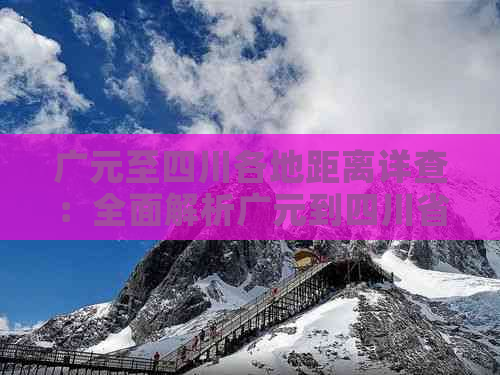 广元至四川各地距离详查：全面解析广元到四川省